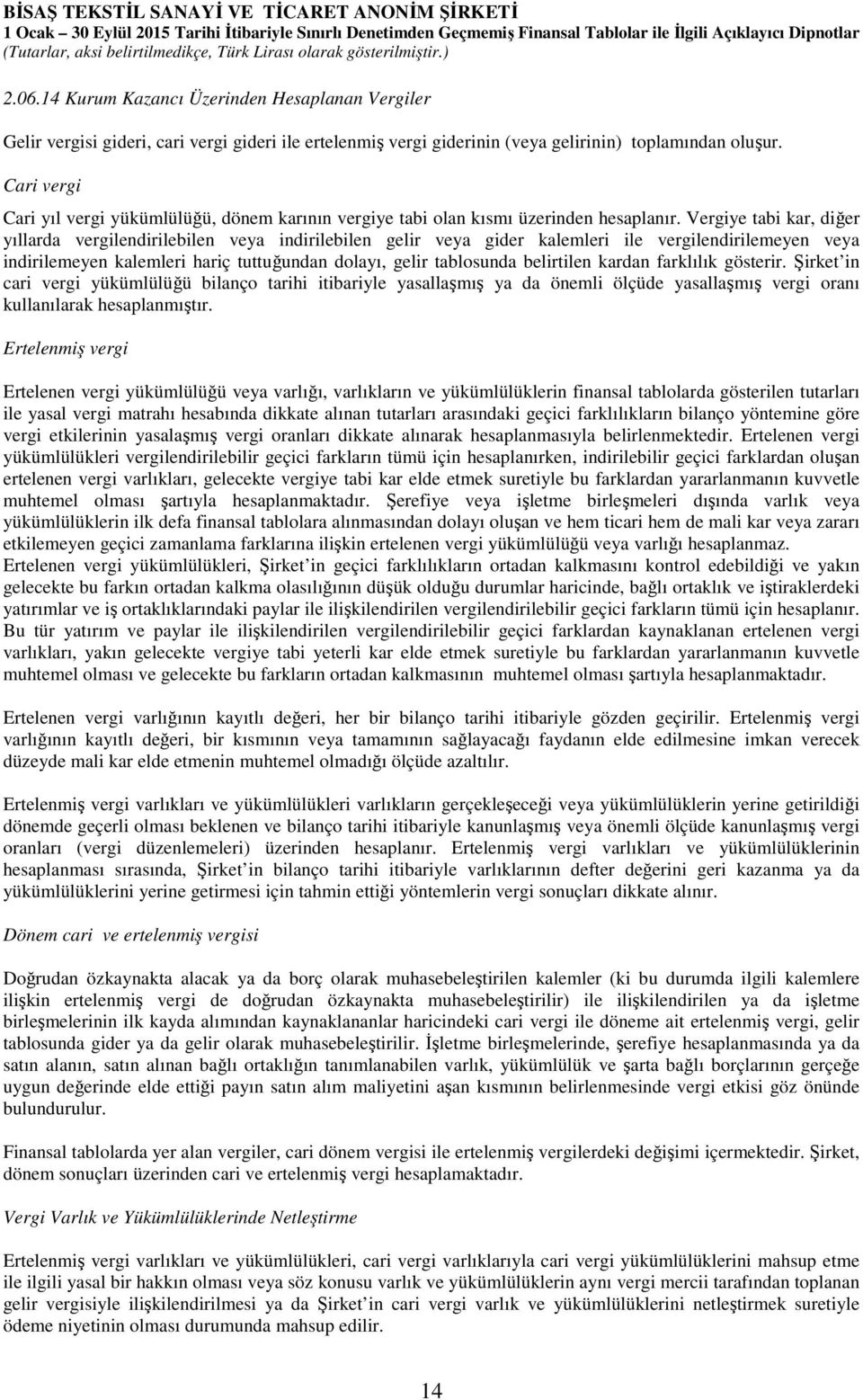 BİSAŞ TEKSTİL SANAYİ VE TİCARET ANONİM ŞİRKETİ
1 Ocak – 30 Eylül 2015 Tarihi İtibariyle Sınırlı Denetimden Geçmemiş Finansal Tablolar ile İlgili Açıklayıcı Dipnotlar
(Tutarlar, aksi belirtilmedikçe, Türk Lirası olarak gösterilmiştir.)

2.06.14 Kurum Kazancı Üzerinden Hesaplanan Vergiler

Gelir vergisi gideri, cari vergi gideri ile ertelenmiş vergi giderinin (veya gelirinin) toplamından oluşur.

Cari vergi

Cari yıl vergi yükümlülüğü, dönem karının vergiye tabi olan kısmı üzerinden hesaplanır. Vergiye tabi kar, diğer yıllarda vergilendirilebilen veya indirilebilen gelir veya gider kalemleri ile vergilendirilemeyen veya indirilemeyen kalemleri hariç tuttuğundan dolayı, gelir tablosunda belirtilen kardan farklılık gösterir. Şirket'in cari vergi yükümlülüğü bilanço tarihi itibariyle yasallaşmış ya da önemli ölçüde yasallaşmış vergi oranı kullanılarak hesaplanmıştır.

Ertelenmiş vergi

Ertelenen vergi yükümlülüğü veya varlığı, varlıkların ve yükümlülüklerin finansal tablolarda gösterilen tutarları ile yasal vergi matrahı hesabında dikkate alınan tutarları arasındaki geçici farklılıkların bilanço yöntemine göre vergi etkilerinin yasalaşmış vergi oranları dikkate alınarak hesaplanmasıyla belirlenmektedir. Ertelenen vergi yükümlülükleri vergilendirilebilir geçici farkların tümü için hesaplanırken, indirilebilir geçici farklardan oluşan ertelenen vergi varlıkları, gelecekte vergiye tabi kar elde etmek suretiyle bu farklardan yararlanmanın kuvvetle muhtemel olması şartıyla hesaplanmaktadır. Şerefiye veya işletme birleşmeleri dışında varlık veya yükümlülüklerin ilk defa finansal tablolara alınmasından dolayı oluşan ve hem ticari hem de mali kar veya zararı etkilemeyen geçici zamanlama farklarına ilişkin ertelenen vergi yükümlülüğü veya varlığı hesaplanmaz.
Ertelenen vergi yükümlülükleri, Şirket'in geçici farklılıkların ortadan kalkmasını kontrol edebildiği ve yakın gelecekte bu farkın ortadan kalkma olasılığının düşük olduğu durumlar haricinde, bağlı ortaklık ve iştiraklerdeki yatırımlar ve iş ortaklıklarındaki paylar ile ilişkilendirilen vergilendirilebilir geçici farkların tümü için hesaplanır. Bu tür yatırım ve paylar ile ilişkilendirilen vergilendirilebilir geçici farklardan kaynaklanan ertelenen vergi varlıkları, yakın gelecekte vergiye tabi yeterli kar elde etmek suretiyle bu farklardan yararlanmanın kuvvetle muhtemel olması ve gelecekte bu farkların ortadan kalkmasının muhtemel olması şartıyla hesaplanmaktadır.

Ertelenen vergi varlığının kayıtlı değeri, her bir bilanço tarihi itibariyle gözden geçirilir. Ertelenmiş vergi varlığının kayıtlı değeri, bir kısmının veya tamamının sağlayacağı faydanın elde edilmesine imkan verecek düzeyde mali kar elde etmenin muhtemel olmadığı ölçüde azaltılır.

Ertelenmiş vergi varlıkları ve yükümlülükleri varlıkların gerçekleşeceği veya yükümlülüklerin yerine getirildiği dönemde geçerli olması beklenen ve bilanço tarihi itibariyle kanunlaşmış veya önemli ölçüde kanunlaşmış vergi oranları (vergi düzenlemeleri) üzerinden hesaplanır. Ertelenmiş vergi varlıkları ve yükümlülüklerinin hesaplanması sırasında, Şirket'in bilanço tarihi itibariyle varlıklarının defter değerini geri kazanma ya da yükümlülüklerini yerine getirmesi için tahmin ettiği yöntemlerin vergi sonuçları dikkate alınır.

Dönem cari ve ertelenmiş vergisi

Doğrudan özkaynakta alacak ya da borç olarak muhasebeleştirilen kalemler (ki bu durumda ilgili kalemlere ilişkin ertelenmiş vergi de doğrudan özkaynakta muhasebeleştirilir) ile ilişkilendirilen ya da işletme birleşmelerinin ilk kayda alımından kaynaklananlar haricindeki cari vergi ile döneme ait ertelenmiş vergi, gelir tablosunda gider ya da gelir olarak muhasebeleştirilir. İşletme birleşmelerinde, şerefiye hesaplanmasında ya da satın alanın, satın alınan bağlı ortaklığın tanımlanabilen varlık, yükümlülük ve şarta bağlı borçlarının gerçeğe uygun değerinde elde ettiği payın satın alım maliyetini aşan kısmının belirlenmesinde vergi etkisi göz önünde bulundurulur.

Finansal tablolarda yer alan vergiler, cari dönem vergisi ile ertelenmiş vergilerdeki değişimi içermektedir. Şirket, dönem sonuçları üzerinden cari ve ertelenmiş vergi hesaplamaktadır.

Vergi Varlık ve Yükümlülüklerinde Netleştirme

Ertelenmiş vergi varlıkları ve yükümlülükleri, cari vergi varlıklarıyla cari vergi yükümlülüklerini mahsup etme ile ilgili yasal bir hakkın olması veya söz konusu varlık ve yükümlülüklerin aynı vergi mercii tarafından toplanan gelir vergisiyle ilişkilendirilmesi ya da Şirket'in cari vergi varlık ve yükümlülüklerini netleştirmek suretiyle ödeme niyetinin olması durumunda mahsup edilir.

14